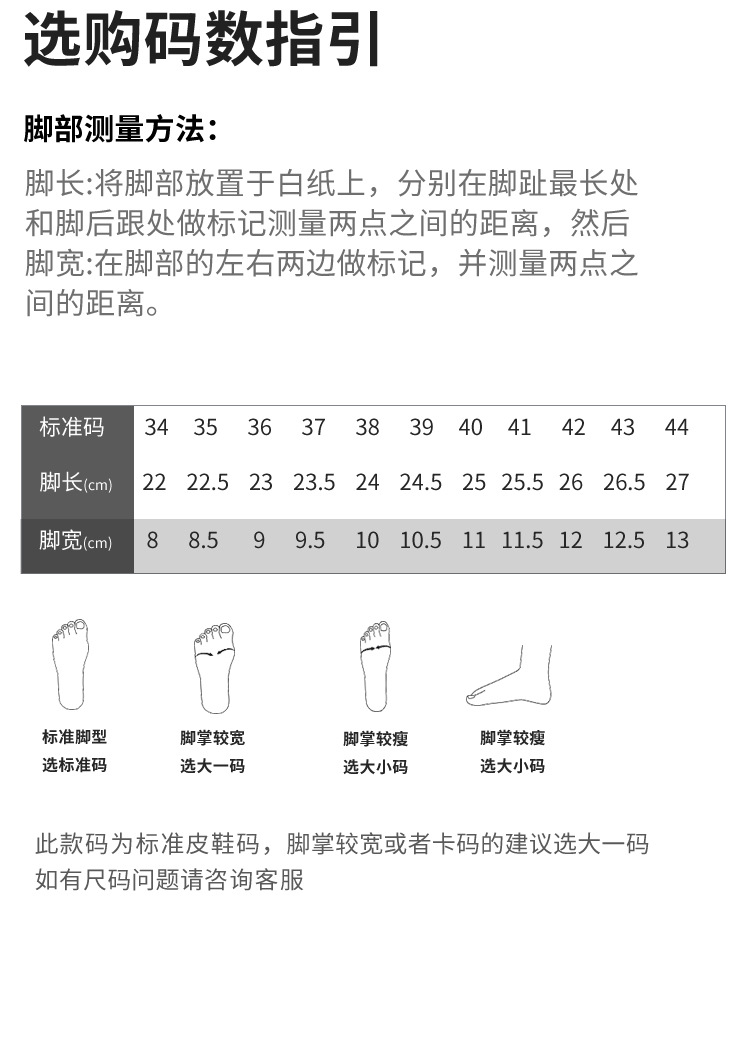 选购码数指引

脚部测量方法:

脚长:将脚部放置于白纸上，分别在脚趾最长处和脚后跟处做标记测量两点之间的距离，然后脚宽:在脚部的左右两边做标记，并测量两点之间的距离。

| 标准码 | 34 | 35 | 36 | 37 | 38 | 39 | 40 | 41 | 42 | 43 | 44 |
|---|---|---|---|---|---|---|---|---|---|---|---|
| 脚长(cm) | 22 | 22.5 | 23 | 23.5 | 24 | 24.5 | 25 | 25.5 | 26 | 26.5 | 27 |
| 脚宽(cm) | 8 | 8.5 | 9 | 9.5 | 10 | 10.5 | 11 | 11.5 | 12 | 12.5 | 13 |

标准脚型
选标准码

脚掌较宽
选大一码

脚掌较瘦
选大小码

脚掌较瘦
选大小码

此款码为标准皮鞋码，脚掌较宽或者卡码的建议选大一码
如有尺码问题请咨询客服